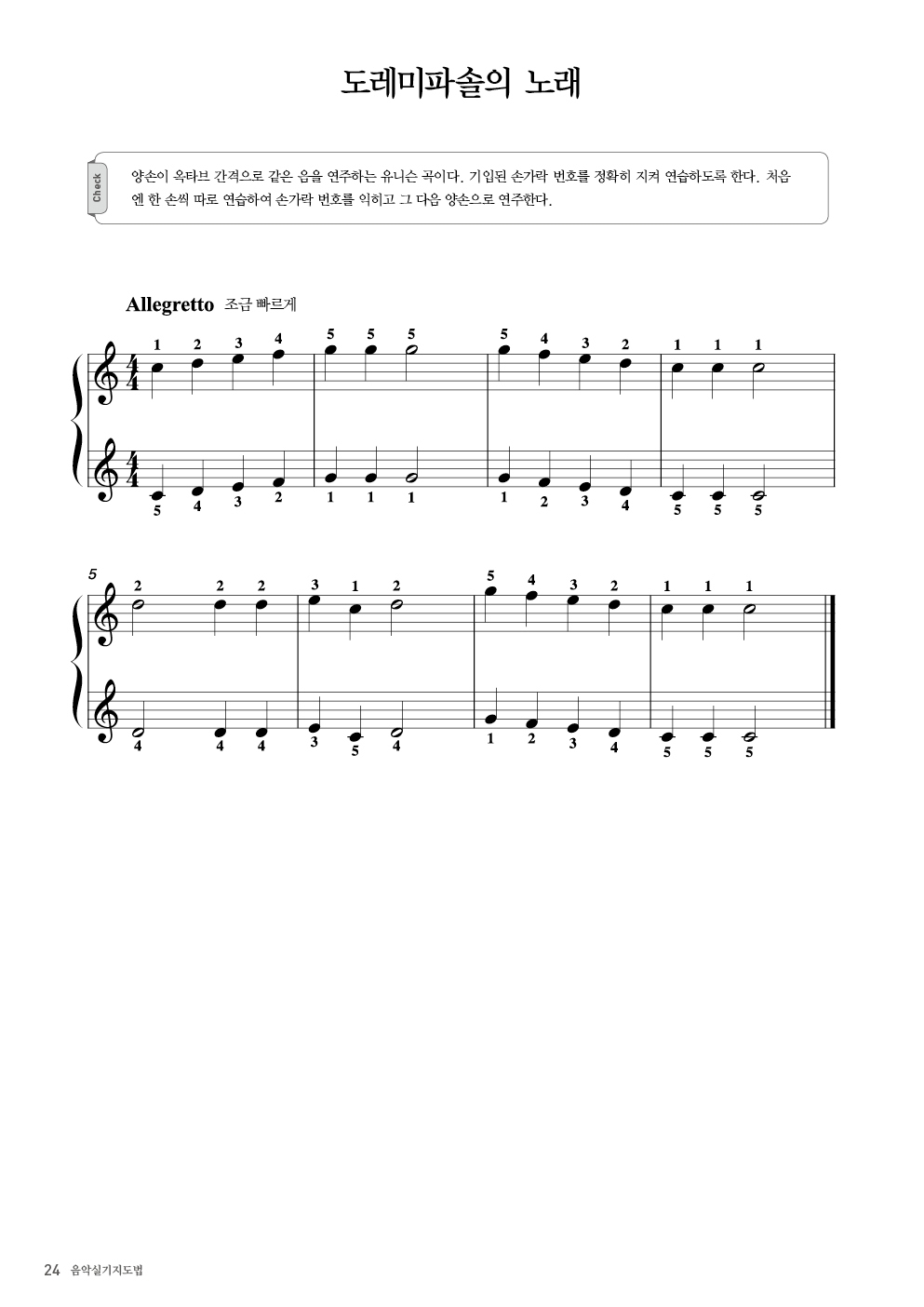 도레미파솔의 노래

Check

양손이 옥타브 간격으로 같은 음을 연주하는 유니슨 곡이다. 기입된 손가락 번호를 정확히 지켜 연습하도록 한다. 처음엔 한 손씩 따로 연습하여 손가락 번호를 익히고 그 다음 양손으로 연주한다.

Allegretto 조금 빠르게

1 2 3 4 5 5 5 5 4 3 2 1 1 1

5 4 3 2 1 1 1 1 2 3 4 5 5 5

5

2 2 2 3 1 2 5 4 3 2 1 1 1

4 4 4 3 5 4 1 2 3 4 5 5 5

24 음악실기지도법